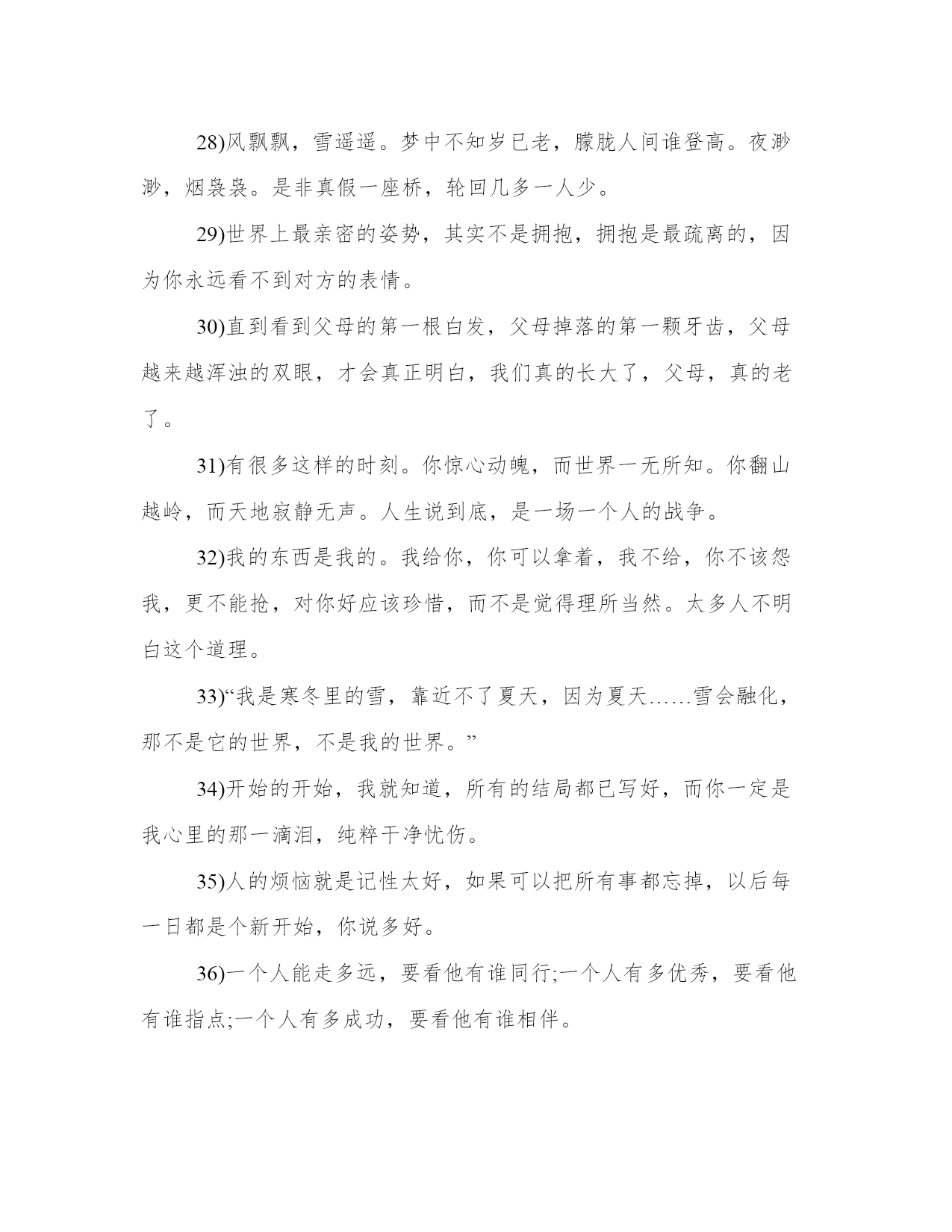 28)风飘飘，雪遥遥。梦中不知岁已老，朦胧人间谁登高。夜渺渺，烟袅袅。是非真假一座桥，轮回几多一人少。

29)世界上最亲密的姿势，其实不是拥抱，拥抱是最疏离的，因为你永远看不到对方的表情。

30)直到看到父母的第一根白发，父母掉落的第一颗牙齿，父母越来越浑浊的双眼，才会真正明白，我们真的长大了，父母，真的老了。

31)有很多这样的时刻。你惊心动魄，而世界一无所知。你翻山越岭，而天地寂静无声。人生说到底，是一场一个人的战争。

32)我的东西是我的。我给你，你可以拿着，我不给，你不该怨我，更不能抢，对你好应该珍惜，而不是觉得理所当然。太多人不明白这个道理。

33)“我是寒冬里的雪，靠近不了夏天，因为夏天……雪会融化，那不是它的世界，不是我的世界。”

34)开始的开始，我就知道，所有的结局都已写好，而你一定是我心里的那一滴泪，纯粹干净忧伤。

35)人的烦恼就是记性太好，如果可以把所有事都忘掉，以后每一日都是个新开始，你说多好。

36)一个人能走多远，要看他有谁同行;一个人有多优秀，要看他有谁指点;一个人有多成功，要看他有谁相伴。